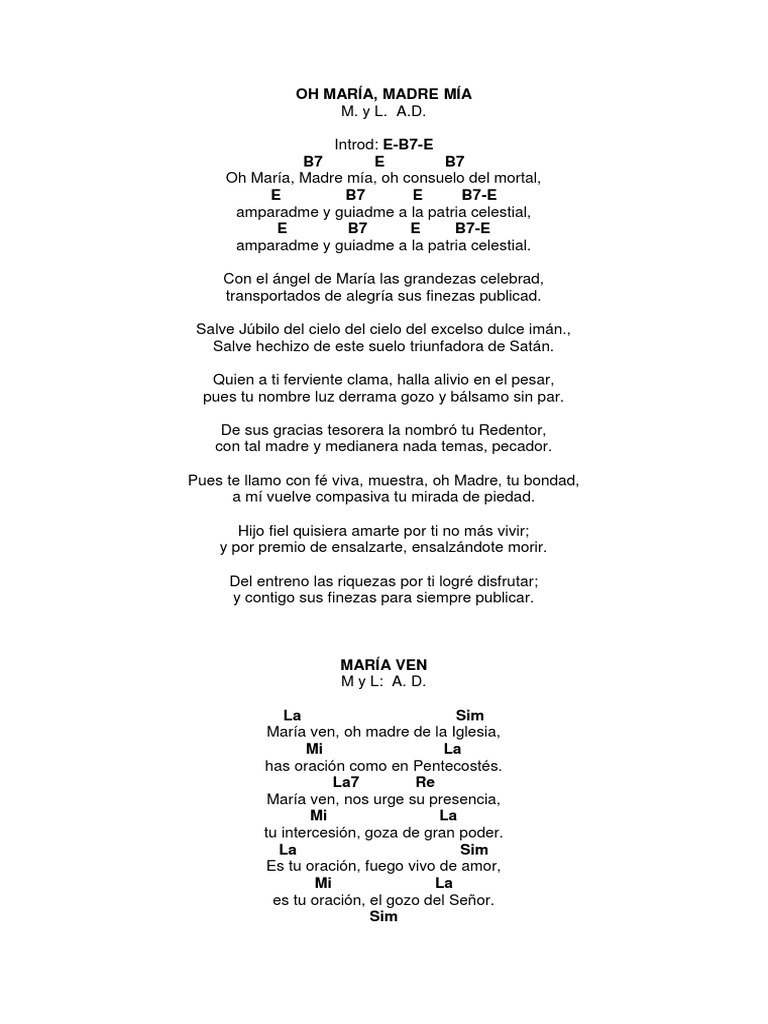 OH MARÍA, MADRE MÍA
M. y L. A.D.

Introd: E-B7-E
B7 E B7
Oh María, Madre mía, oh consuelo del mortal,
E B7 E B7-E
amparadme y guiadme a la patria celestial,
E B7 E B7-E
amparadme y guiadme a la patria celestial.

Con el ángel de María las grandezas celebrad,
transportados de alegría sus finezas publicad.

Salve Júbilo del cielo del cielo del excelso dulce imán.,
Salve hechizo de este suelo triunfadora de Satán.

Quien a ti ferviente clama, halla alivio en el pesar,
pues tu nombre luz derrama gozo y bálsamo sin par.

De sus gracias tesorera la nombró tu Redentor,
con tal madre y medianera nada temas, pecador.

Pues te llamo con fé viva, muestra, oh Madre, tu bondad,
a mí vuelve compasiva tu mirada de piedad.

Hijo fiel quisiera amarte por ti no más vivir;
y por premio de ensalzarte, ensalzándote morir.

Del entreno las riquezas por ti logré disfrutar;
y contigo sus finezas para siempre publicar.

MARÍA VEN
M y L: A. D.

La Sim
María ven, oh madre de la Iglesia,
Mi La
has oración como en Pentecostés.
La7 Re
María ven, nos urge su presencia,
Mi La
tu intercesión, goza de gran poder.
La Sim
Es tu oración, fuego vivo de amor,
Mi La
es tu oración, el gozo del Señor.
Sim